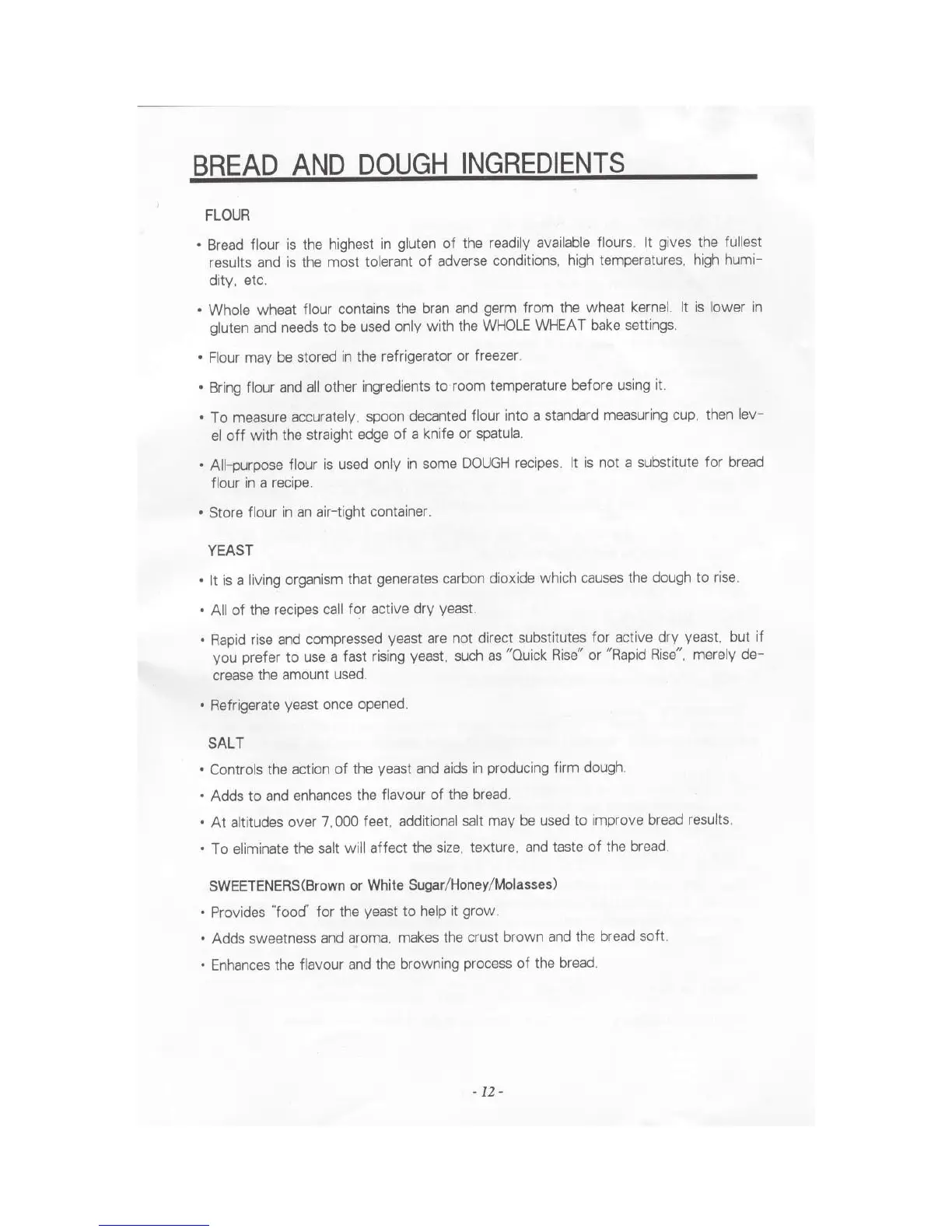 BREAD AND DOUGH INGREDIENTS

FLOUR

• Bread flour is the highest in gluten of the readily available flours. It gives the fullest results and is the most tolerant of adverse conditions, high temperatures, high humidity, etc.

• Whole wheat flour contains the bran and germ from the wheat kernel. It is lower in gluten and needs to be used only with the WHOLE WHEAT bake settings.

• Flour may be stored in the refrigerator or freezer.

• Bring flour and all other ingredients to room temperature before using it.

• To measure accurately, spoon decanted flour into a standard measuring cup, then level off with the straight edge of a knife or spatula.

• All-purpose flour is used only in some DOUGH recipes. It is not a substitute for bread flour in a recipe.

• Store flour in an air-tight container.

YEAST

• It is a living organism that generates carbon dioxide which causes the dough to rise.

• All of the recipes call for active dry yeast.

• Rapid rise and compressed yeast are not direct substitutes for active dry yeast, but if you prefer to use a fast rising yeast, such as "Quick Rise" or "Rapid Rise", merely decrease the amount used.

• Refrigerate yeast once opened.

SALT

• Controls the action of the yeast and aids in producing firm dough.

• Adds to and enhances the flavour of the bread.

• At altitudes over 7,000 feet, additional salt may be used to improve bread results.

• To eliminate the salt will affect the size, texture, and taste of the bread.

SWEETENERS(Brown or White Sugar/Honey/Molasses)

• Provides "food" for the yeast to help it grow.

• Adds sweetness and aroma, makes the crust brown and the bread soft.

• Enhances the flavour and the browning process of the bread.

- 12 -